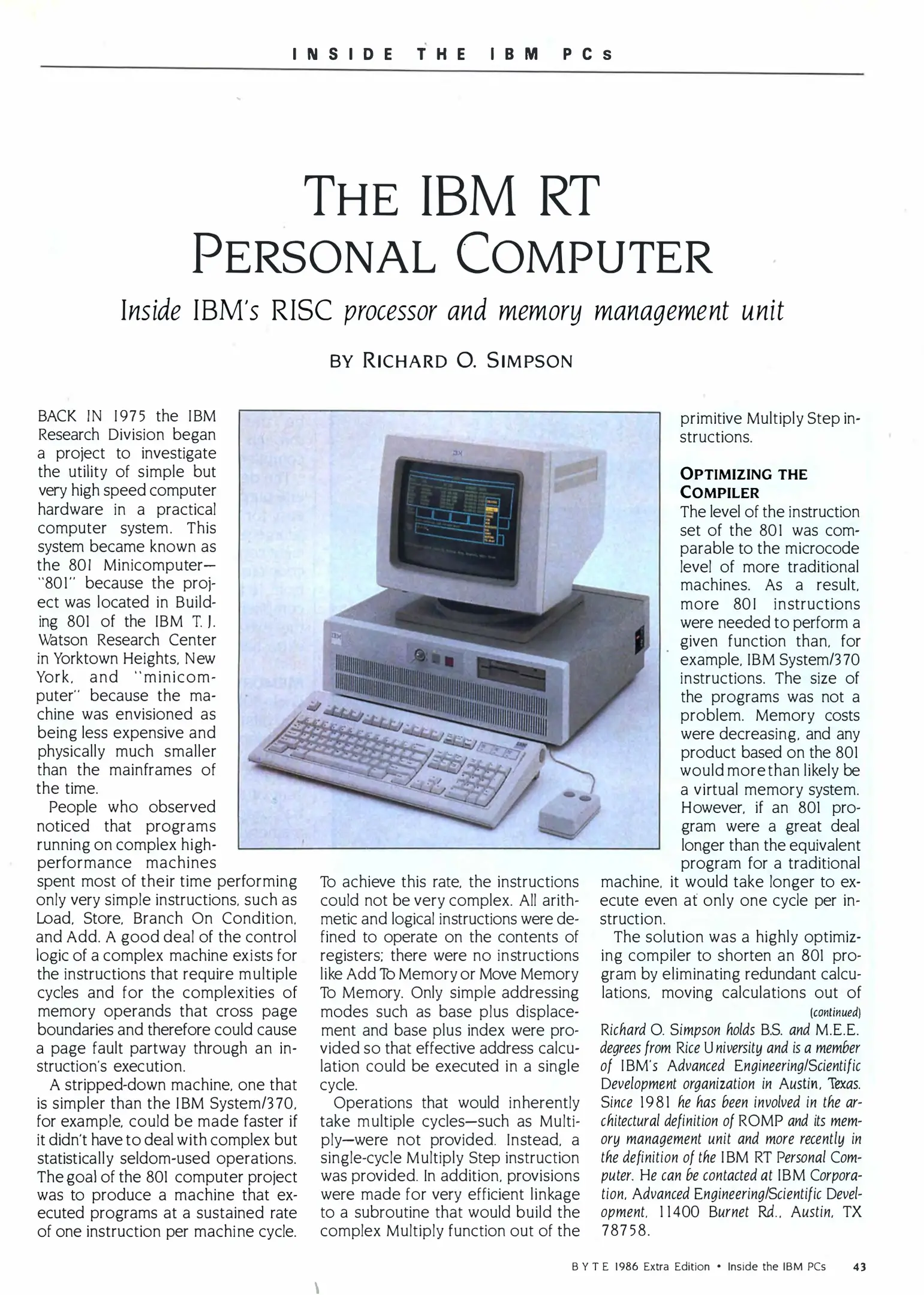 INSIDE THE IBM PCs

THE IBM RT PERSONAL COMPUTER

Inside IBM's RISC processor and memory management unit

BY RICHARD O. SIMPSON

BACK IN 1975 the IBM Research Division began a project to investigate the utility of simple but very high speed computer hardware in a practical computer system. This system became known as the 801 Minicomputer—"801" because the project was located in Building 801 of the IBM T. J. Watson Research Center in Yorktown Heights, New York, and "minicomputer" because the machine was envisioned as being less expensive and physically much smaller than the mainframes of the time.

People who observed noticed that programs running on complex high-performance machines spent most of their time performing only very simple instructions, such as Load, Store, Branch On Condition, and Add. A good deal of the control logic of a complex machine exists for the instructions that require multiple cycles and for the complexities of memory operands that cross page boundaries and therefore could cause a page fault partway through an instruction's execution.

A stripped-down machine, one that is simpler than the IBM System/370, for example, could be made faster if it didn't have to deal with complex but statistically seldom-used operations. The goal of the 801 computer project was to produce a machine that executed programs at a sustained rate of one instruction per machine cycle.

To achieve this rate, the instructions could not be very complex. All arithmetic and logical instructions were defined to operate on the contents of registers; there were no instructions like Add To Memory or Move Memory To Memory. Only simple addressing modes such as base plus displacement and base plus index were provided so that effective address calculation could be executed in a single cycle.

Operations that would inherently take multiple cycles—such as Multiply—were not provided. Instead, a single-cycle Multiply Step instruction was provided. In addition, provisions were made for very efficient linkage to a subroutine that would build the complex Multiply function out of the primitive Multiply Step instructions.

OPTIMIZING THE COMPILER
The level of the instruction set of the 801 was comparable to the microcode level of more traditional machines. As a result, more 801 instructions were needed to perform a given function than, for example, IBM System/370 instructions. The size of the programs was not a problem. Memory costs were decreasing, and any product based on the 801 would more than likely be a virtual memory system. However, if an 801 program were a great deal longer than the equivalent program for a traditional machine, it would take longer to execute even at only one cycle per instruction.

The solution was a highly optimizing compiler to shorten an 801 program by eliminating redundant calculations, moving calculations out of
(continued)

Richard O. Simpson holds B.S. and M.E.E. degrees from Rice University and is a member of IBM's Advanced Engineering/Scientific Development organization in Austin, Texas. Since 1981 he has been involved in the architectural definition of ROMP and its memory management unit and more recently in the definition of the IBM RT Personal Computer. He can be contacted at IBM Corporation, Advanced Engineering/Scientific Development, 11400 Burnet Rd., Austin, TX 78758.

BYTE 1986 Extra Edition • Inside the IBM PCs 43